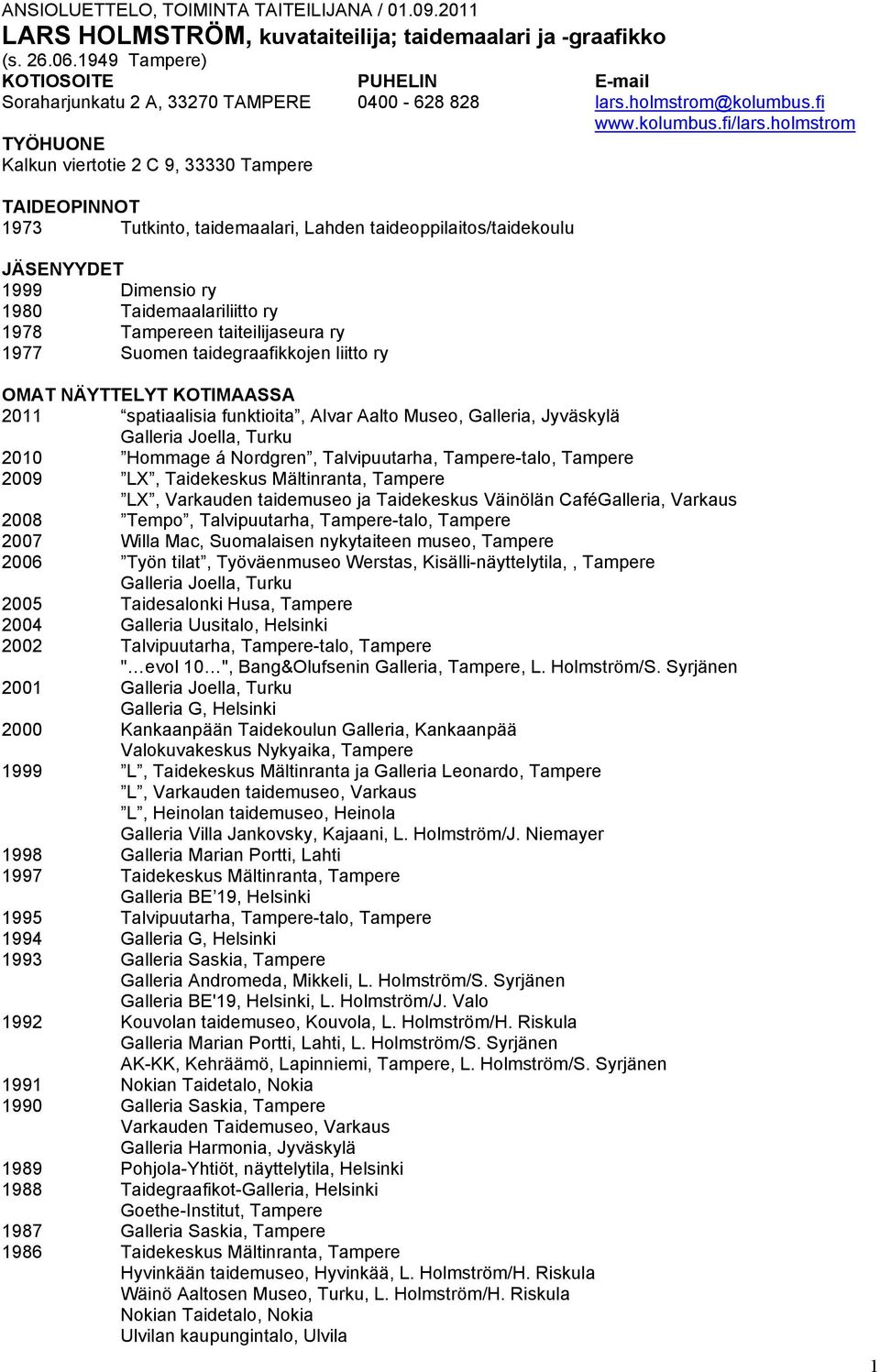 ANSIOLUETTELO, TOIMINTA TAITEILIJANA / 01.09.2011
LARS HOLMSTRÖM, kuvataiteilija; taidemaalari ja -graafikko
(s. 26.06.1949 Tampere)

| KOTIOSOITE | PUHELIN | E-mail |
|---|---|---|
| Soraharjunkatu 2 A, 33270 TAMPERE | 0400 - 628 828 | lars.holmstrom@kolumbus.fi |
| | | www.kolumbus.fi/lars.holmstrom |

TYÖHUONE
Kalkun viertotie 2 C 9, 33330 Tampere

TAIDEOPINNOT
1973 Tutkinto, taidemaalari, Lahden taideoppilaitos/taidekoulu

JÄSENYYDET
1999 Dimensio ry
1980 Taidemaalariliitto ry
1978 Tampereen taiteilijaseura ry
1977 Suomen taidegraafikkojen liitto ry

OMAT NÄYTTELYT KOTIMAASSA
2011 ”spatiaalisia funktioita”, Alvar Aalto Museo, Galleria, Jyväskylä
Galleria Joella, Turku
2010 ”Hommage á Nordgren”, Talvipuutarha, Tampere-talo, Tampere
2009 ”LX”, Taidekeskus Mältinranta, Tampere
”LX”, Varkauden taidemuseo ja Taidekeskus Väinölän CaféGalleria, Varkaus
2008 ”Tempo”, Talvipuutarha, Tampere-talo, Tampere
2007 Willa Mac, Suomalaisen nykytaiteen museo, Tampere
2006 ”Työn tilat”, Työväenmuseo Werstas, Kisälli-näyttelytila, , Tampere
Galleria Joella, Turku
2005 Taidesalonki Husa, Tampere
2004 Galleria Uusitalo, Helsinki
2002 Talvipuutarha, Tampere-talo, Tampere
"…evol 10…", Bang&Olufsenin Galleria, Tampere, L. Holmström/S. Syrjänen
2001 Galleria Joella, Turku
Galleria G, Helsinki
2000 Kankaanpään Taidekoulun Galleria, Kankaanpää
Valokuvakeskus Nykyaika, Tampere
1999 ”L”, Taidekeskus Mältinranta ja Galleria Leonardo, Tampere
”L”, Varkauden taidemuseo, Varkaus
”L”, Heinolan taidemuseo, Heinola
Galleria Villa Jankovsky, Kajaani, L. Holmström/J. Niemayer
1998 Galleria Marian Portti, Lahti
1997 Taidekeskus Mältinranta, Tampere
Galleria BE’19, Helsinki
1995 Talvipuutarha, Tampere-talo, Tampere
1994 Galleria G, Helsinki
1993 Galleria Saskia, Tampere
Galleria Andromeda, Mikkeli, L. Holmström/S. Syrjänen
Galleria BE'19, Helsinki, L. Holmström/J. Valo
1992 Kouvolan taidemuseo, Kouvola, L. Holmström/H. Riskula
Galleria Marian Portti, Lahti, L. Holmström/S. Syrjänen
AK-KK, Kehräämö, Lapinniemi, Tampere, L. Holmström/S. Syrjänen
1991 Nokian Taidetalo, Nokia
1990 Galleria Saskia, Tampere
Varkauden Taidemuseo, Varkaus
Galleria Harmonia, Jyväskylä
1989 Pohjola-Yhtiöt, näyttelytila, Helsinki
1988 Taidegraafikot-Galleria, Helsinki
Goethe-Institut, Tampere
1987 Galleria Saskia, Tampere
1986 Taidekeskus Mältinranta, Tampere
Hyvinkään taidemuseo, Hyvinkää, L. Holmström/H. Riskula
Wäinö Aaltosen Museo, Turku, L. Holmström/H. Riskula
Nokian Taidetalo, Nokia
Ulvilan kaupungintalo, Ulvila

1